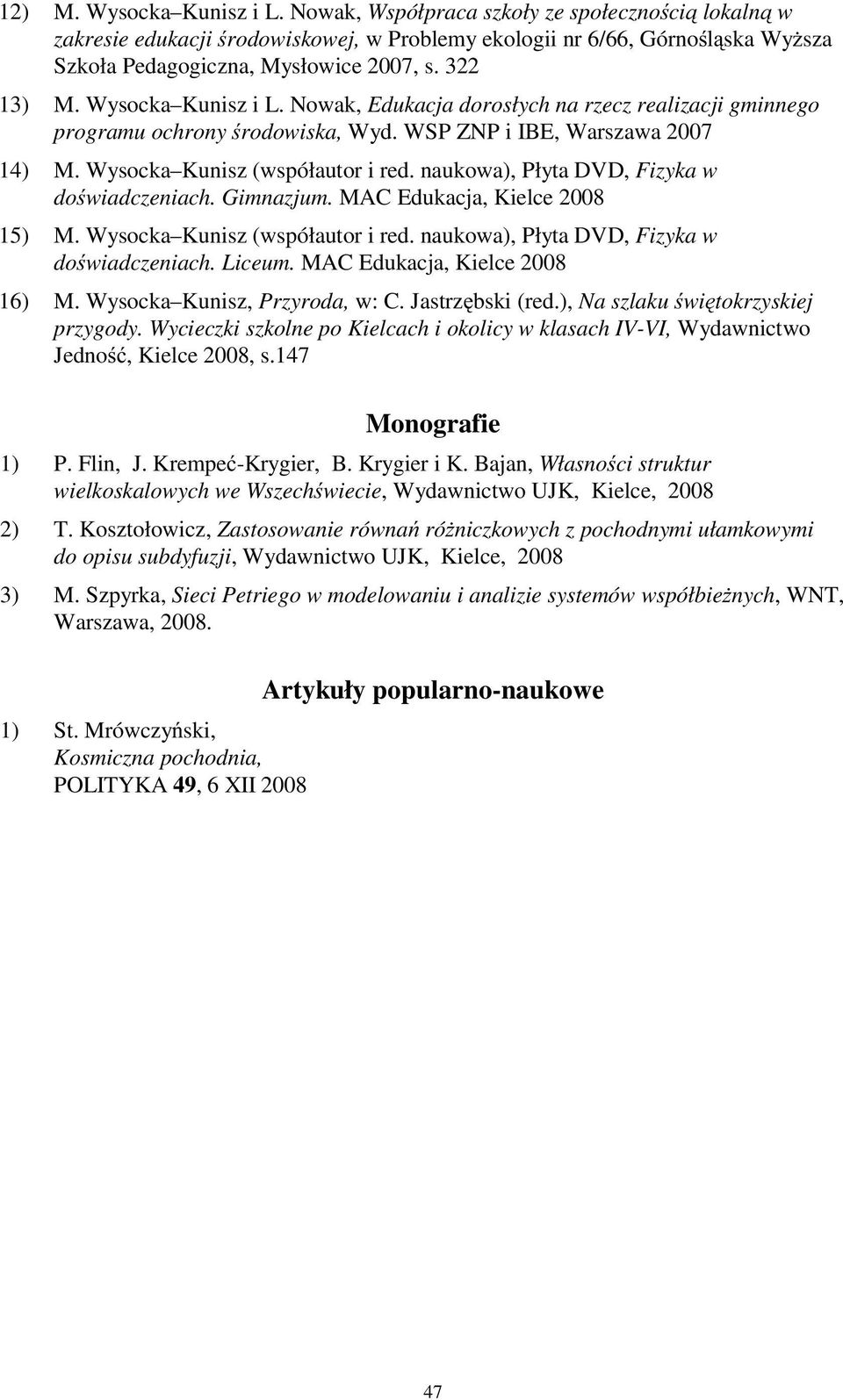 12) M. Wysocka–Kunisz i L. Nowak, Współpraca szkoły ze społecznością lokalną w zakresie edukacji środowiskowej, w Problemy ekologii nr 6/66, Górnośląska Wyższa Szkoła Pedagogiczna, Mysłowice 2007, s. 322

13) M. Wysocka–Kunisz i L. Nowak, Edukacja dorosłych na rzecz realizacji gminnego programu ochrony środowiska, Wyd. WSP ZNP i IBE, Warszawa 2007

14) M. Wysocka–Kunisz (współautor i red. naukowa), Płyta DVD, Fizyka w doświadczeniach. Gimnazjum. MAC Edukacja, Kielce 2008

15) M. Wysocka–Kunisz (współautor i red. naukowa), Płyta DVD, Fizyka w doświadczeniach. Liceum. MAC Edukacja, Kielce 2008

16) M. Wysocka–Kunisz, Przyroda, w: C. Jastrzębski (red.), Na szlaku świętokrzyskiej przygody. Wycieczki szkolne po Kielcach i okolicy w klasach IV-VI, Wydawnictwo Jedność, Kielce 2008, s.147

Monografie

1) P. Flin, J. Krempeć-Krygier, B. Krygier i K. Bajan, Własności struktur wielkoskalowych we Wszechświecie, Wydawnictwo UJK, Kielce, 2008

2) T. Kosztołowicz, Zastosowanie równań różniczkowych z pochodnymi ułamkowymi do opisu subdyfuzji, Wydawnictwo UJK, Kielce, 2008

3) M. Szpyrka, Sieci Petriego w modelowaniu i analizie systemów współbieżnych, WNT, Warszawa, 2008.

Artykuły popularno-naukowe

1) St. Mrówczyński, Kosmiczna pochodnia, POLITYKA 49, 6 XII 2008

47